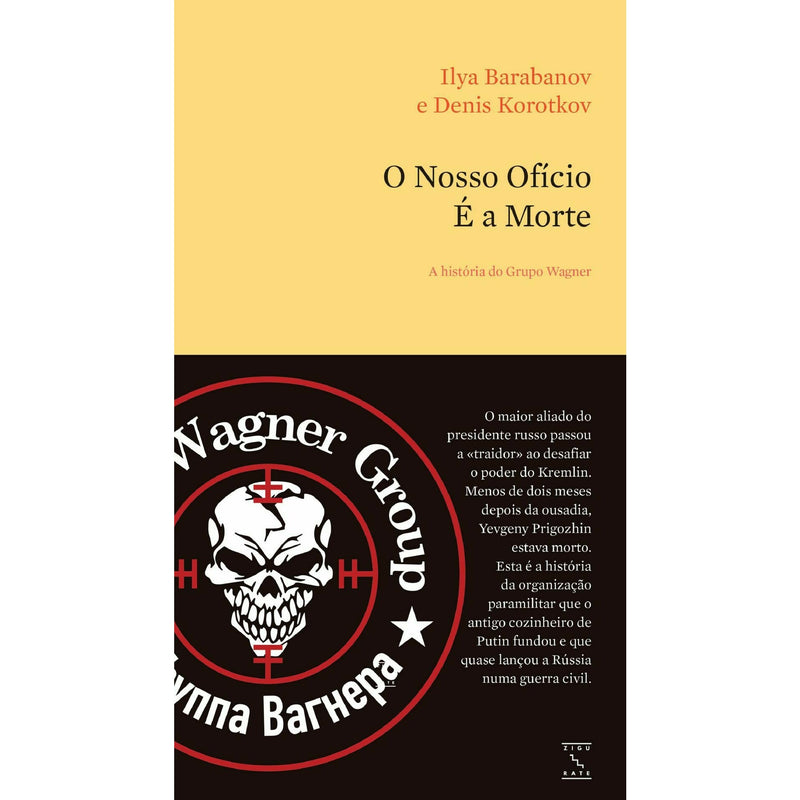 Ilya Barabanov
e Denis Korotkov

O Nosso Ofício
É a Morte

A história do Grupo Wagner

Wagner Group
уппа Вагнера

O maior aliado do presidente russo passou a «traidor» ao desafiar o poder do Kremlin. Menos de dois meses depois da ousadia, Yevgeny Prigozhin estava morto. Esta é a história da organização paramilitar que o antigo cozinheiro de Putin fundou e que quase lançou a Rússia numa guerra civil.

ZIGU
RATE